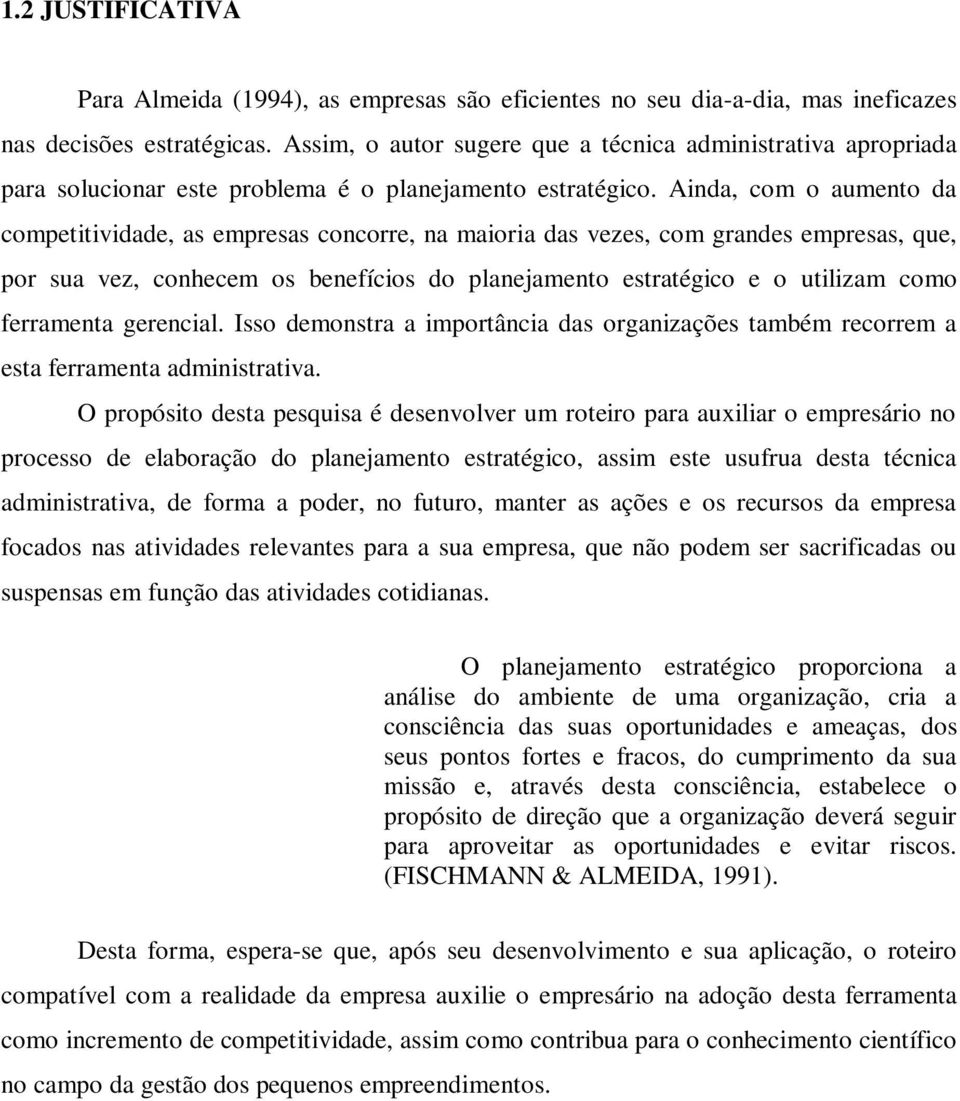 1.2 JUSTIFICATIVA

Para Almeida (1994), as empresas são eficientes no seu dia-a-dia, mas ineficazes nas decisões estratégicas. Assim, o autor sugere que a técnica administrativa apropriada para solucionar este problema é o planejamento estratégico. Ainda, com o aumento da competitividade, as empresas concorre, na maioria das vezes, com grandes empresas, que, por sua vez, conhecem os benefícios do planejamento estratégico e o utilizam como ferramenta gerencial. Isso demonstra a importância das organizações também recorrem a esta ferramenta administrativa.

O propósito desta pesquisa é desenvolver um roteiro para auxiliar o empresário no processo de elaboração do planejamento estratégico, assim este usufrua desta técnica administrativa, de forma a poder, no futuro, manter as ações e os recursos da empresa focados nas atividades relevantes para a sua empresa, que não podem ser sacrificadas ou suspensas em função das atividades cotidianas.

O planejamento estratégico proporciona a análise do ambiente de uma organização, cria a consciência das suas oportunidades e ameaças, dos seus pontos fortes e fracos, do cumprimento da sua missão e, através desta consciência, estabelece o propósito de direção que a organização deverá seguir para aproveitar as oportunidades e evitar riscos. (FISCHMANN & ALMEIDA, 1991).

Desta forma, espera-se que, após seu desenvolvimento e sua aplicação, o roteiro compatível com a realidade da empresa auxilie o empresário na adoção desta ferramenta como incremento de competitividade, assim como contribua para o conhecimento científico no campo da gestão dos pequenos empreendimentos.